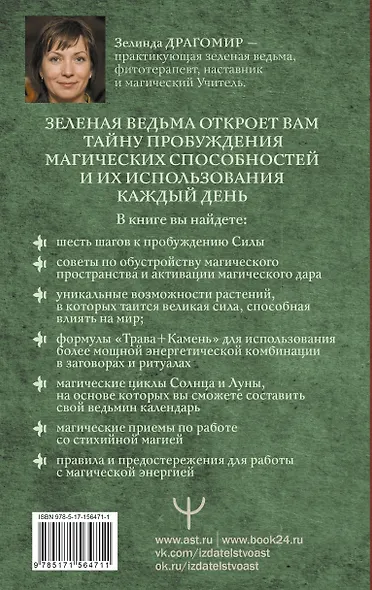 Зелинда ДРАГОМИР — практикующая зеленая ведьма, фитотерапевт, наставник и магический Учитель.

ЗЕЛЕНАЯ ВЕДЬМА ОТКРОЕТ ВАМ ТАЙНУ ПРОБУЖДЕНИЯ МАГИЧЕСКИХ СПОСОБНОСТЕЙ И ИХ ИСПОЛЬЗОВАНИЯ КАЖДЫЙ ДЕНЬ

В книге вы найдете:

шесть шагов к пробуждению Силы

советы по обустройству магического пространства и активации магического дара

уникальные возможности растений, в которых таится великая сила, способная влиять на мир;

формулы «Трава+Камень» для использования более мощной энергетической комбинации в заговорах и ритуалах

магические циклы Солнца и Луны, на основе которых вы сможете составить свой ведьмин календарь

магические приемы по работе со стихийной магией

правила и предостережения для работы с магической энергией

ISBN 978-5-17-156471-1

9 785171 564711

www.ast.ru | www.book24.ru
vk.com/izdatelstvoast
ok.ru/izdatelstvoast